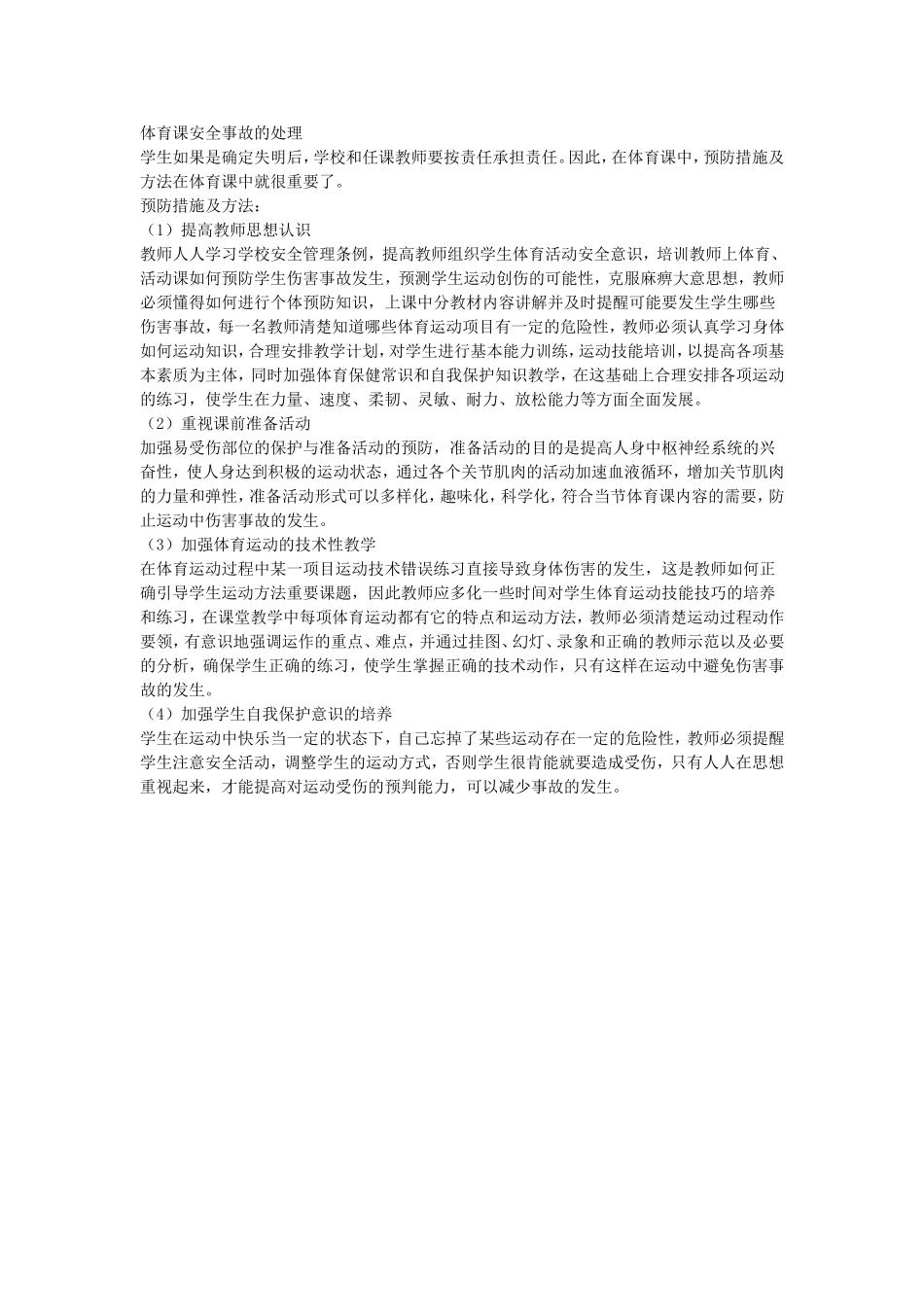 体育课安全事故的处理
学生如果是确定失明后，学校和任课教师要按责任承担责任。因此，在体育课中，预防措施及方法在体育课中就很重要了。
预防措施及方法：
（1）提高教师思想认识
教师人人学习学校安全管理条例，提高教师组织学生体育活动安全意识，培训教师上体育、活动课如何预防学生伤害事故发生，预测学生运动创伤的可能性，克服麻痹大意思想，教师必须懂得如何进行个体预防知识，上课中分教材内容讲解并及时提醒可能要发生学生哪些伤害事故，每一名教师清楚知道哪些体育运动项目有一定的危险性，教师必须认真学习身体如何运动知识，合理安排教学计划，对学生进行基本能力训练，运动技能培训，以提高各项基本素质为主体，同时加强体育保健常识和自我保护知识教学，在这基础上合理安排各项运动的练习，使学生在力量、速度、柔韧、灵敏、耐力、放松能力等方面全面发展。
（2）重视课前准备活动
加强易受伤部位的保护与准备活动的预防，准备活动的目的是提高人身中枢神经系统的兴奋性，使人身达到积极的运动状态，通过各个关节肌肉的活动加速血液循环，增加关节肌肉的力量和弹性，准备活动形式可以多样化，趣味化，科学化，符合当节体育课内容的需要，防止运动中伤害事故的发生。
（3）加强体育运动的技术性教学
在体育运动过程中某一项目运动技术错误练习直接导致身体伤害的发生，这是教师如何正确引导学生运动方法重要课题，因此教师应多化一些时间对学生体育运动技能技巧的培养和练习，在课堂教学中每项体育运动都有它的特点和运动方法，教师必须清楚运动过程动作要领，有意识地强调运作的重点、难点，并通过挂图、幻灯、录象和正确的教师示范以及必要的分析，确保学生正确的练习，使学生掌握正确的技术动作，只有这样在运动中避免伤害事故的发生。
（4）加强学生自我保护意识的培养
学生在运动中快乐当一定的状态下，自己忘掉了某些运动存在一定的危险性，教师必须提醒学生注意安全活动，调整学生的运动方式，否则学生很肯能就要造成受伤，只有人人在思想重视起来，才能提高对运动受伤的预判能力，可以减少事故的发生。